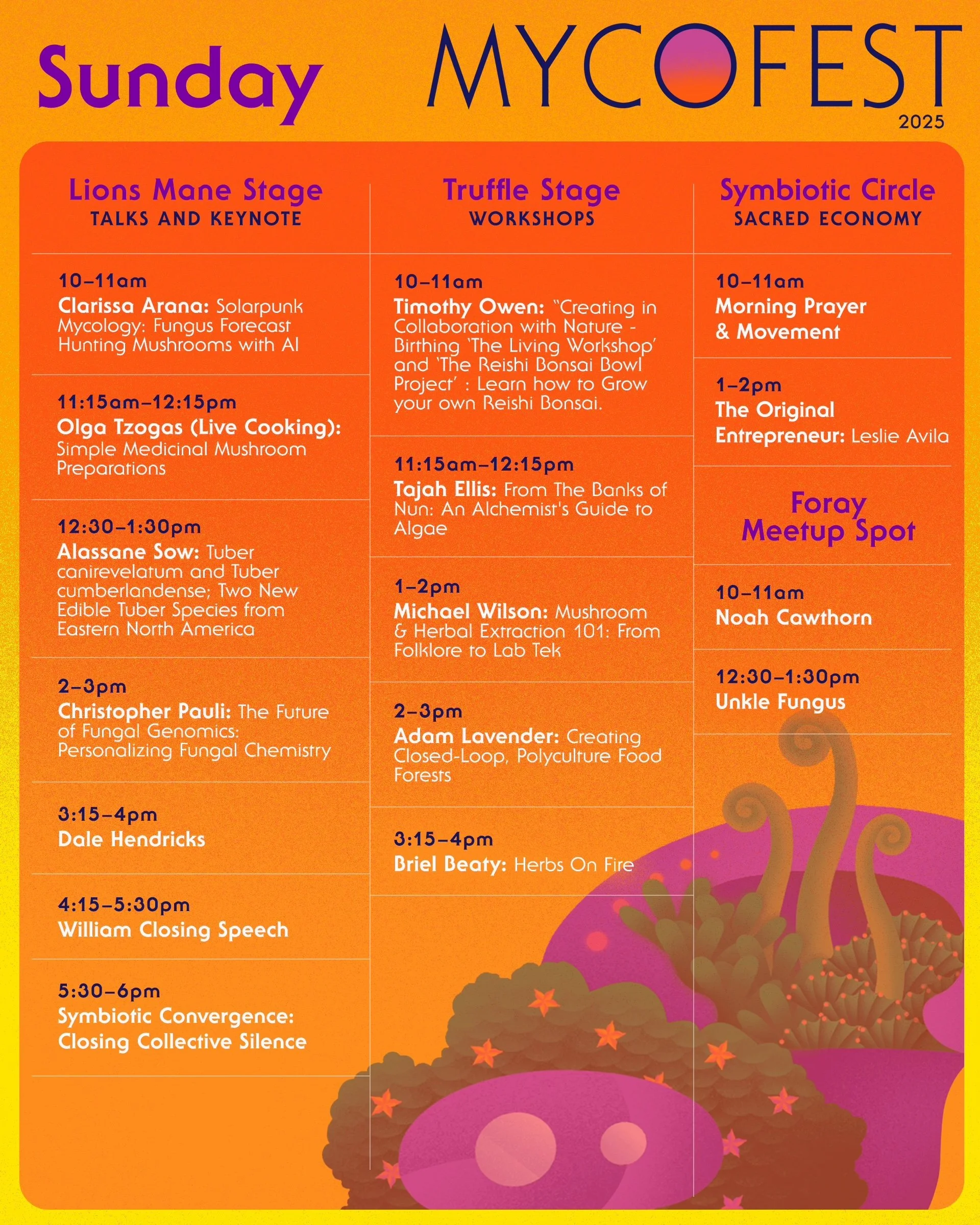 Sunday

MYCOFEST
2025

Lions Mane Stage
TALKS AND KEYNOTE

10–11am
Clarissa Arana: Solarpunk Mycology: Fungus Forecast Hunting Mushrooms with AI

11:15am–12:15pm
Olga Tzogas (Live Cooking): Simple Medicinal Mushroom Preparations

12:30–1:30pm
Alassane Sow: Tuber canirevelatum and Tuber cumberlandense; Two New Edible Tuber Species from Eastern North America

2–3pm
Christopher Pauli: The Future of Fungal Genomics: Personalizing Fungal Chemistry

3:15–4pm
Dale Hendricks

4:15–5:30pm
William Closing Speech

5:30–6pm
Symbiotic Convergence: Closing Collective Silence

Truffle Stage
WORKSHOPS

10–11am
Timothy Owen: "Creating in Collaboration with Nature - Birthing 'The Living Workshop' and 'The Reishi Bonsai Bowl Project' : Learn how to Grow your own Reishi Bonsai.

11:15am–12:15pm
Tajah Ellis: From The Banks of Nun: An Alchemist's Guide to Algae

1–2pm
Michael Wilson: Mushroom & Herbal Extraction 101: From Folklore to Lab Tek

2–3pm
Adam Lavender: Creating Closed-Loop, Polyculture Food Forests

3:15–4pm
Briel Beaty: Herbs On Fire

Symbiotic Circle
SACRED ECONOMY

10–11am
Morning Prayer & Movement

1–2pm
The Original Entrepreneur: Leslie Avila

Foray Meetup Spot

10–11am
Noah Cawthorn

12:30–1:30pm
Unkle Fungus